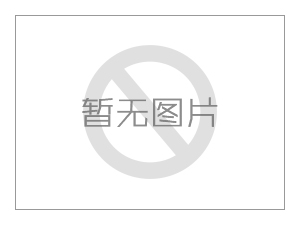 暂无图片